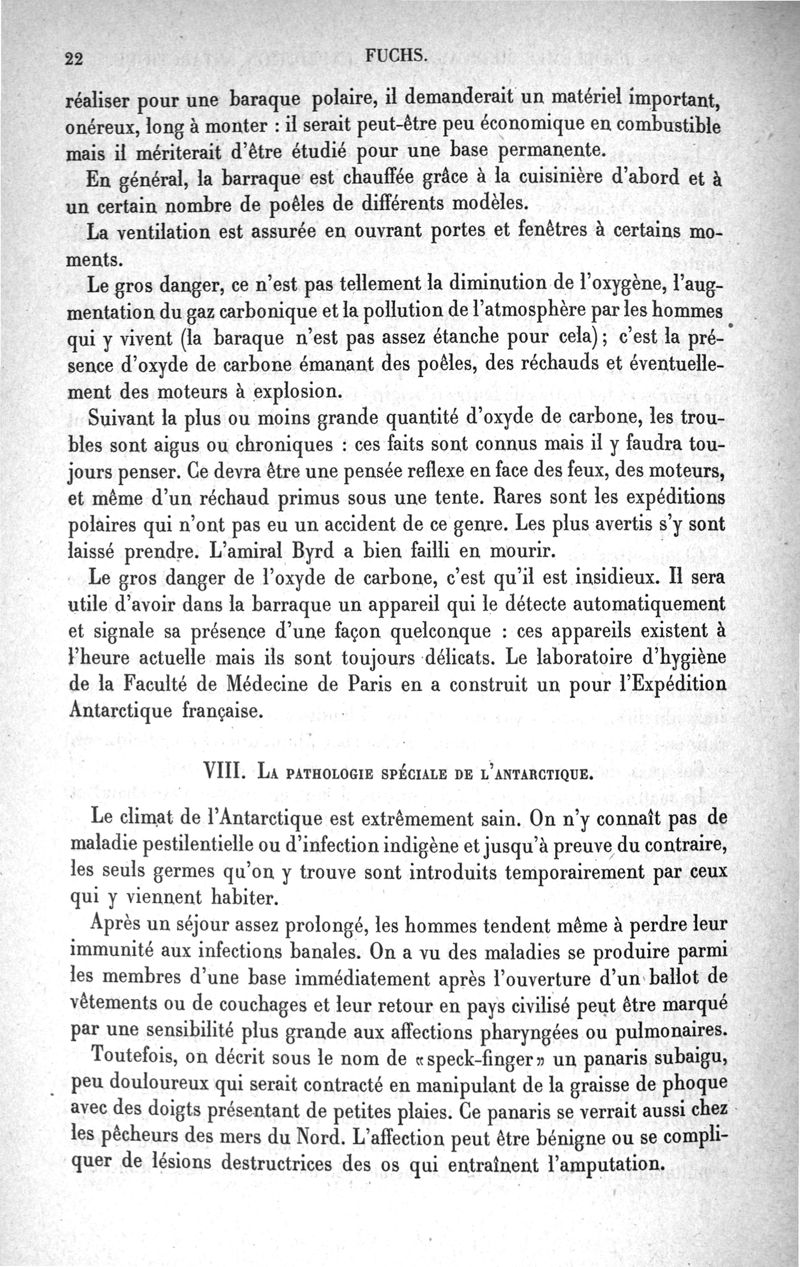 22 FUCHS.

réaliser pour une baraque polaire, il demanderait un matériel important, onéreux, long à monter : il serait peut-être peu économique en combustible mais il mériterait d'être étudié pour une base permanente.

En général, la barraque est chauffée grâce à la cuisinière d'abord et à un certain nombre de poêles de différents modèles.

La ventilation est assurée en ouvrant portes et fenêtres à certains moments.

Le gros danger, ce n'est pas tellement la diminution de l'oxygène, l'augmentation du gaz carbonique et la pollution de l'atmosphère par les hommes qui y vivent (la baraque n'est pas assez étanche pour cela); c'est la présence d'oxyde de carbone émanant des poêles, des réchauds et éventuellement des moteurs à explosion.

Suivant la plus ou moins grande quantité d'oxyde de carbone, les troubles sont aigus ou chroniques : ces faits sont connus mais il y faudra toujours penser. Ce devra être une pensée reflexe en face des feux, des moteurs, et même d'un réchaud primus sous une tente. Rares sont les expéditions polaires qui n'ont pas eu un accident de ce genre. Les plus avertis s'y sont laissé prendre. L'amiral Byrd a bien failli en mourir.

Le gros danger de l'oxyde de carbone, c'est qu'il est insidieux. Il sera utile d'avoir dans la barraque un appareil qui le détecte automatiquement et signale sa présence d'une façon quelconque : ces appareils existent à l'heure actuelle mais ils sont toujours délicats. Le laboratoire d'hygiène de la Faculté de Médecine de Paris en a construit un pour l'Expédition Antarctique française.

VIII. La pathologie spéciale de l'antarctique.

Le climat de l'Antarctique est extrêmement sain. On n'y connaît pas de maladie pestilentielle ou d'infection indigène et jusqu'à preuve du contraire, les seuls germes qu'on y trouve sont introduits temporairement par ceux qui y viennent habiter.

Après un séjour assez prolongé, les hommes tendent même à perdre leur immunité aux infections banales. On a vu des maladies se produire parmi les membres d'une base immédiatement après l'ouverture d'un ballot de vêtements ou de couchages et leur retour en pays civilisé peut être marqué par une sensibilité plus grande aux affections pharyngées ou pulmonaires.

Toutefois, on décrit sous le nom de «speck-finger» un panaris subaigu, peu douloureux qui serait contracté en manipulant de la graisse de phoque avec des doigts présentant de petites plaies. Ce panaris se verrait aussi chez les pêcheurs des mers du Nord. L'affection peut être bénigne ou se compliquer de lésions destructrices des os qui entraînent l'amputation.